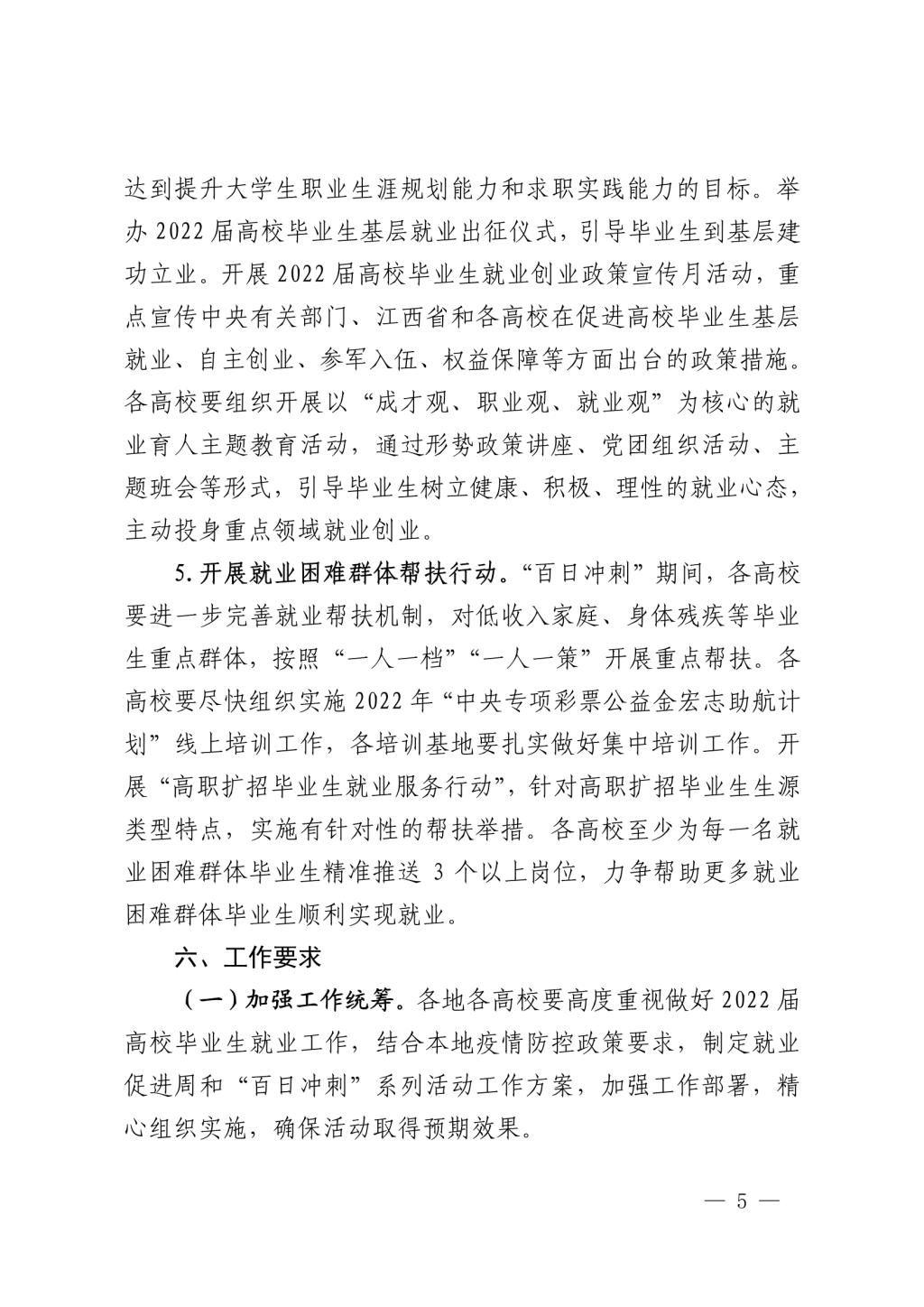 达到提升大学生职业生涯规划能力和求职实践能力的目标。举办 2022 届高校毕业生基层就业出征仪式，引导毕业生到基层建功立业。开展 2022 届高校毕业生就业创业政策宣传月活动，重点宣传中央有关部门、江西省和各高校在促进高校毕业生基层就业、自主创业、参军入伍、权益保障等方面出台的政策措施。各高校要组织开展以“成才观、职业观、就业观”为核心的就业育人主题教育活动，通过形势政策讲座、党团组织活动、主题班会等形式，引导毕业生树立健康、积极、理性的就业心态，主动投身重点领域就业创业。

5. 开展就业困难群体帮扶行动。“百日冲刺”期间，各高校要进一步完善就业帮扶机制，对低收入家庭、身体残疾等毕业生重点群体，按照“一人一档”“一人一策”开展重点帮扶。各高校要尽快组织实施 2022 年“中央专项彩票公益金宏志助航计划”线上培训工作，各培训基地要扎实做好集中培训工作。开展“高职扩招毕业生就业服务行动”，针对高职扩招毕业生生源类型特点，实施有针对性的帮扶举措。各高校至少为每一名就业困难群体毕业生精准推送 3 个以上岗位，力争帮助更多就业困难群体毕业生顺利实现就业。

六、工作要求

（一）加强工作统筹。各地各高校要高度重视做好 2022 届高校毕业生就业工作，结合本地疫情防控政策要求，制定就业促进周和“百日冲刺”系列活动工作方案，加强工作部署，精心组织实施，确保活动取得预期效果。

— 5 —